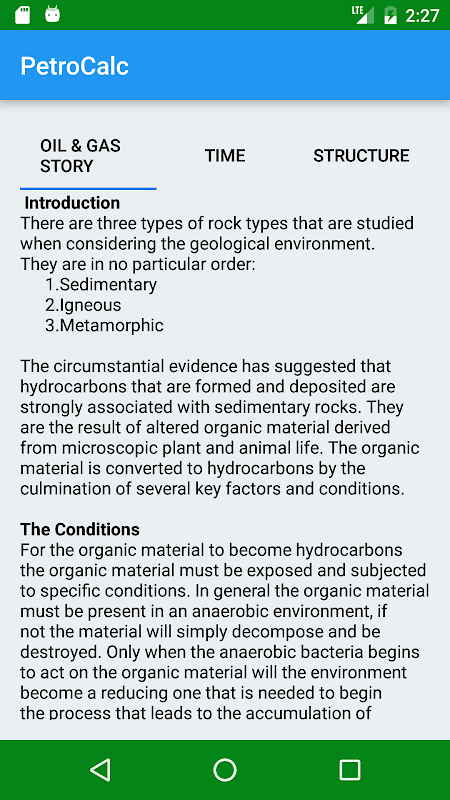 LTE 2:27

PetroCalc

OIL & GAS STORY
TIME
STRUCTURE

Introduction
There are three types of rock types that are studied when considering the geological environment.
They are in no particular order:
1.Sedimentary
2.Igneous
3.Metamorphic

The circumstantial evidence has suggested that hydrocarbons that are formed and deposited are strongly associated with sedimentary rocks. They are the result of altered organic material derived from microscopic plant and animal life. The organic material is converted to hydrocarbons by the culmination of several key factors and conditions.

The Conditions
For the organic material to become hydrocarbons the organic material must be exposed and subjected to specific conditions. In general the organic material must be present in an anaerobic environment, if not the material will simply decompose and be destroyed. Only when the anaerobic bacteria begins to act on the organic material will the environment become a reducing one that is needed to begin the process that leads to the accumulation of